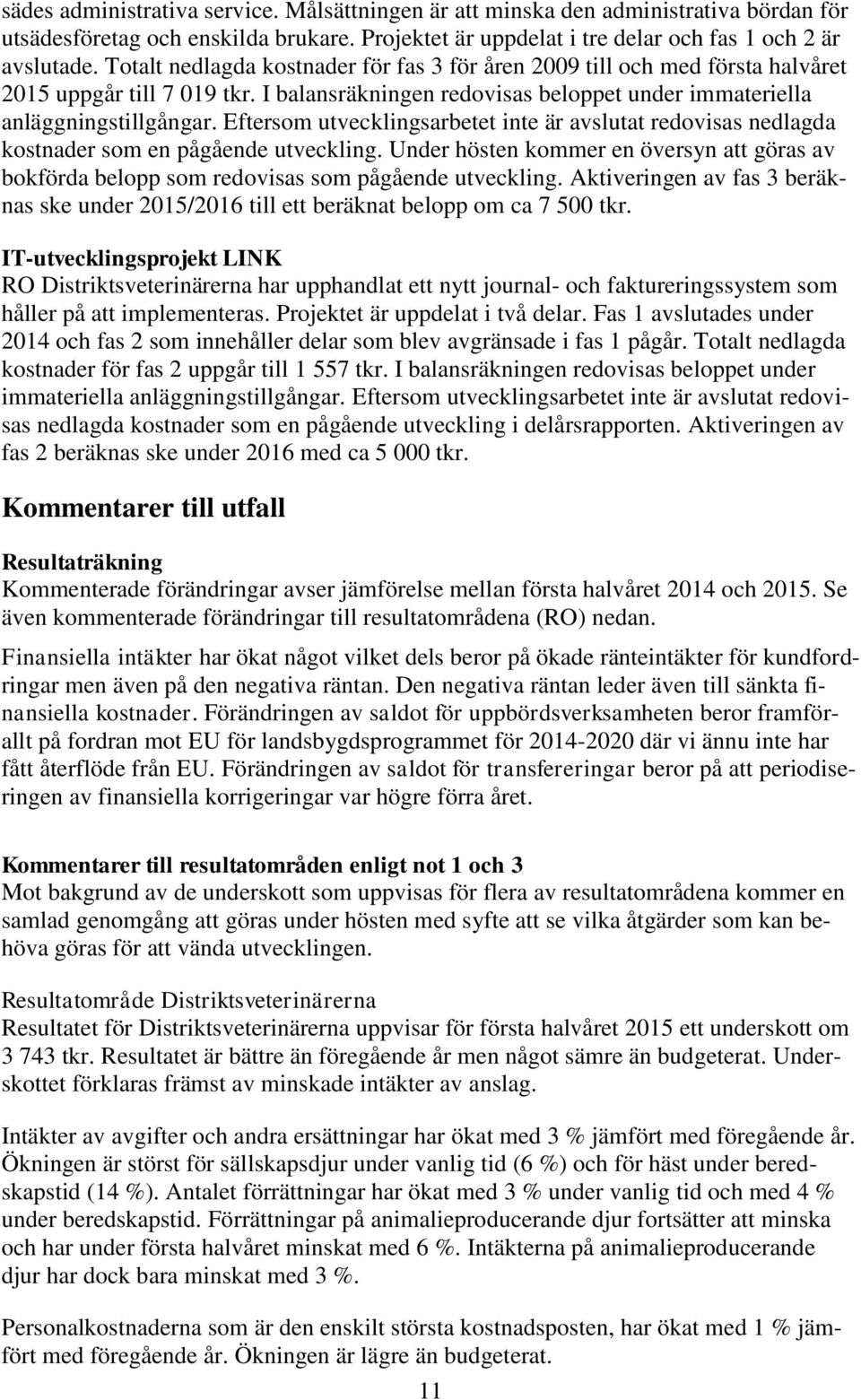 sädes administrativa service. Målsättningen är att minska den administrativa bördan för utsädesföretag och enskilda brukare. Projektet är uppdelat i tre delar och fas 1 och 2 är avslutade. Totalt nedlagda kostnader för fas 3 för åren 2009 till och med första halvåret 2015 uppgår till 7 019 tkr. I balansräkningen redovisas beloppet under immateriella anläggningstillgångar. Eftersom utvecklingsarbetet inte är avslutat redovisas nedlagda kostnader som en pågående utveckling. Under hösten kommer en översyn att göras av bokförda belopp som redovisas som pågående utveckling. Aktiveringen av fas 3 beräknas ske under 2015/2016 till ett beräknat belopp om ca 7 500 tkr.

IT-utvecklingsprojekt LINK
RO Distriktsveterinärerna har upphandlat ett nytt journal- och faktureringssystem som håller på att implementeras. Projektet är uppdelat i två delar. Fas 1 avslutades under 2014 och fas 2 som innehåller delar som blev avgränsade i fas 1 pågår. Totalt nedlagda kostnader för fas 2 uppgår till 1 557 tkr. I balansräkningen redovisas beloppet under immateriella anläggningstillgångar. Eftersom utvecklingsarbetet inte är avslutat redovisas nedlagda kostnader som en pågående utveckling i delårsrapporten. Aktiveringen av fas 2 beräknas ske under 2016 med ca 5 000 tkr.

Kommentarer till utfall

Resultaträkning
Kommenterade förändringar avser jämförelse mellan första halvåret 2014 och 2015. Se även kommenterade förändringar till resultatområdena (RO) nedan.

Finansiella intäkter har ökat något vilket dels beror på ökade ränteintäkter för kundfordringar men även på den negativa räntan. Den negativa räntan leder även till sänkta finansiella kostnader. Förändringen av saldot för uppbördsverksamheten beror framförallt på fordran mot EU för landsbygdsprogrammet för 2014-2020 där vi ännu inte har fått återflöde från EU. Förändringen av saldot för transfereringar beror på att periodiseringen av finansiella korrigeringar var högre förra året.

Kommentarer till resultatområden enligt not 1 och 3
Mot bakgrund av de underskott som uppvisas för flera av resultatområdena kommer en samlad genomgång att göras under hösten med syfte att se vilka åtgärder som kan behöva göras för att vända utvecklingen.

Resultatområde Distriktsveterinärerna
Resultatet för Distriktsveterinärerna uppvisar för första halvåret 2015 ett underskott om 3 743 tkr. Resultatet är bättre än föregående år men något sämre än budgeterat. Underskottet förklaras främst av minskade intäkter av anslag.

Intäkter av avgifter och andra ersättningar har ökat med 3 % jämfört med föregående år. Ökningen är störst för sällskapsdjur under vanlig tid (6 %) och för häst under beredskapstid (14 %). Antalet förrättningar har ökat med 3 % under vanlig tid och med 4 % under beredskapstid. Förrättningar på animalieproducerande djur fortsätter att minska och har under första halvåret minskat med 6 %. Intäkterna på animalieproducerande djur har dock bara minskat med 3 %.

Personalkostnaderna som är den enskilt största kostnadsposten, har ökat med 1 % jämfört med föregående år. Ökningen är lägre än budgeterat.

11